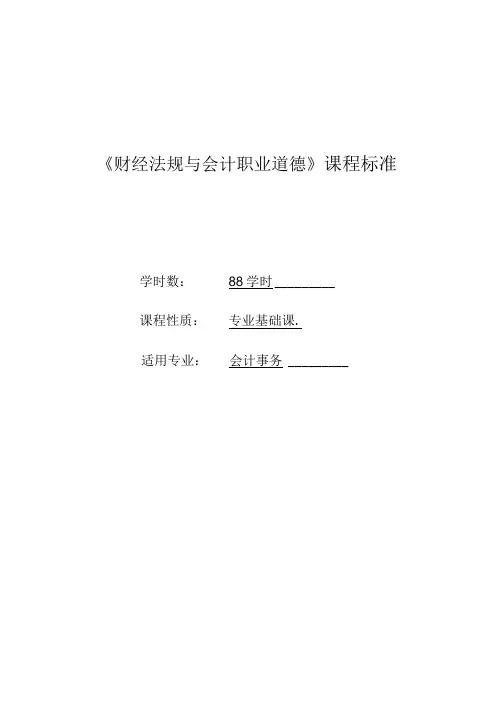 《财经法规与会计职业道德》课程标准

学时数： 88学时____

课程性质： 专业基础课.

适用专业： 会计事务____